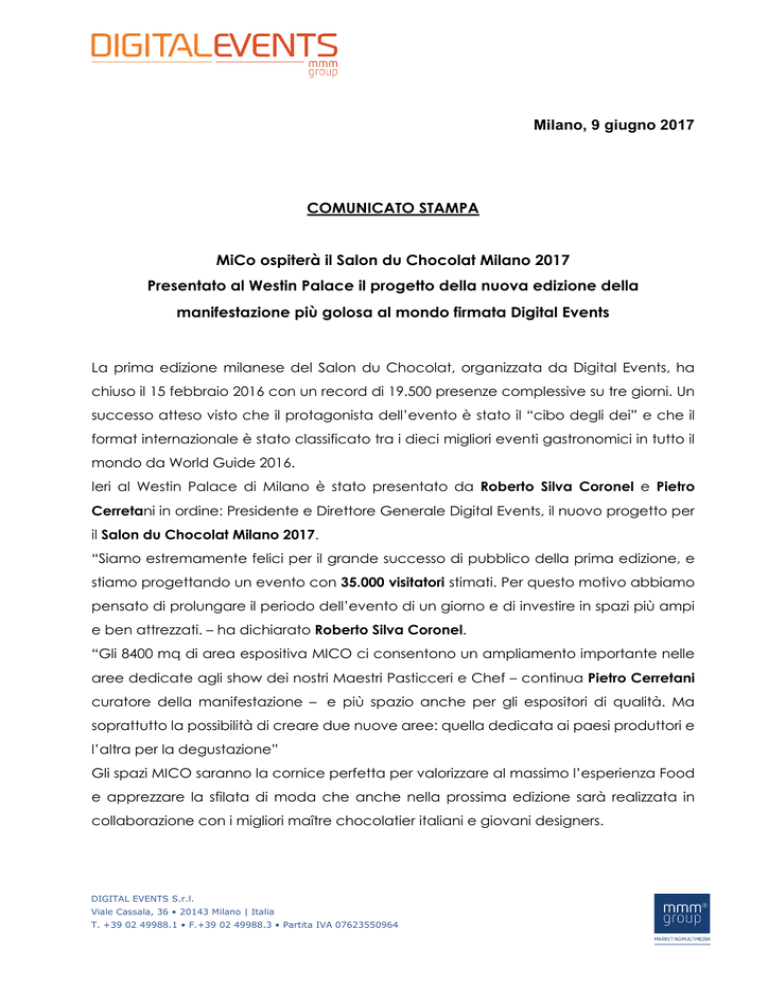 DIGITALEVENTS
mmm group

Milano, 9 giugno 2017

COMUNICATO STAMPA

MiCo ospiterà il Salon du Chocolat Milano 2017
Presentato al Westin Palace il progetto della nuova edizione della manifestazione più golosa al mondo firmata Digital Events

La prima edizione milanese del Salon du Chocolat, organizzata da Digital Events, ha chiuso il 15 febbraio 2016 con un record di 19.500 presenze complessive su tre giorni. Un successo atteso visto che il protagonista dell'evento è stato il "cibo degli dei" e che il format internazionale è stato classificato tra i dieci migliori eventi gastronomici in tutto il mondo da World Guide 2016.
Ieri al Westin Palace di Milano è stato presentato da Roberto Silva Coronel e Pietro Cerretani in ordine: Presidente e Direttore Generale Digital Events, il nuovo progetto per il Salon du Chocolat Milano 2017.
"Siamo estremamente felici per il grande successo di pubblico della prima edizione, e stiamo progettando un evento con 35.000 visitatori stimati. Per questo motivo abbiamo pensato di prolungare il periodo dell'evento di un giorno e di investire in spazi più ampi e ben attrezzati. – ha dichiarato Roberto Silva Coronel.
"Gli 8400 mq di area espositiva MICO ci consentono un ampliamento importante nelle aree dedicate agli show dei nostri Maestri Pasticceri e Chef – continua Pietro Cerretani curatore della manifestazione – e più spazio anche per gli espositori di qualità. Ma soprattutto la possibilità di creare due nuove aree: quella dedicata ai paesi produttori e l'altra per la degustazione"
Gli spazi MICO saranno la cornice perfetta per valorizzare al massimo l'esperienza Food e apprezzare la sfilata di moda che anche nella prossima edizione sarà realizzata in collaborazione con i migliori maître chocolatier italiani e giovani designers.

DIGITAL EVENTS S.r.l.
Viale Cassala, 36 • 20143 Milano | Italia
T. +39 02 49988.1 • F.+39 02 49988.3 • Partita IVA 07623550964

mmm group
MARKETINGMULTIMEDIA